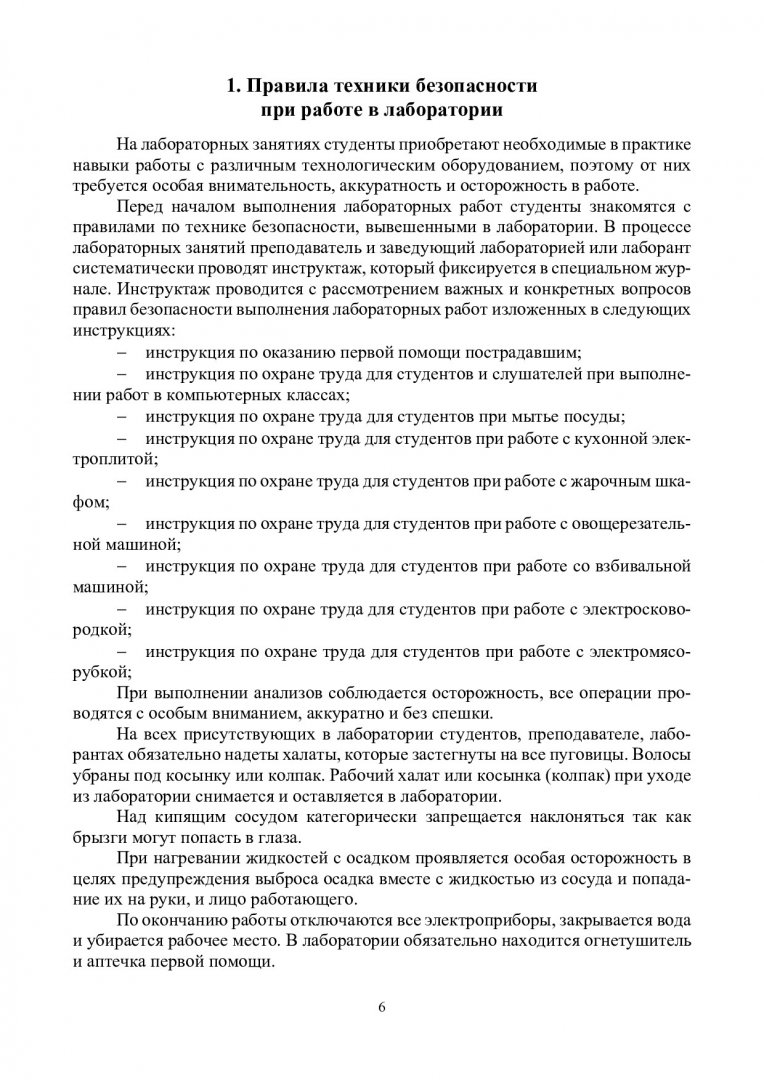 1. Правила техники безопасности при работе в лаборатории

На лабораторных занятиях студенты приобретают необходимые в практике навыки работы с различным технологическим оборудованием, поэтому от них требуется особая внимательность, аккуратность и осторожность в работе.

Перед началом выполнения лабораторных работ студенты знакомятся с правилами по технике безопасности, вывешенными в лаборатории. В процессе лабораторных занятий преподаватель и заведующий лабораторией или лаборант систематически проводят инструктаж, который фиксируется в специальном журнале. Инструктаж проводится с рассмотрением важных и конкретных вопросов правил безопасности выполнения лабораторных работ изложенных в следующих инструкциях:

– инструкция по оказанию первой помощи пострадавшим;

– инструкция по охране труда для студентов и слушателей при выполнении работ в компьютерных классах;

– инструкция по охране труда для студентов при мытье посуды;

– инструкция по охране труда для студентов при работе с кухонной электроплитой;

– инструкция по охране труда для студентов при работе с жарочным шкафом;

– инструкция по охране труда для студентов при работе с овощерезательной машиной;

– инструкция по охране труда для студентов при работе со взбивальной машиной;

– инструкция по охране труда для студентов при работе с электросковородкой;

– инструкция по охране труда для студентов при работе с электромясорубкой;

При выполнении анализов соблюдается осторожность, все операции проводятся с особым вниманием, аккуратно и без спешки.

На всех присутствующих в лаборатории студентов, преподавателе, лаборантах обязательно надеты халаты, которые застегнуты на все пуговицы. Волосы убраны под косынку или колпак. Рабочий халат или косынка (колпак) при уходе из лаборатории снимается и оставляется в лаборатории.

Над кипящим сосудом категорически запрещается наклоняться так как брызги могут попасть в глаза.

При нагревании жидкостей с осадком проявляется особая осторожность в целях предупреждения выброса осадка вместе с жидкостью из сосуда и попадание их на руки, и лицо работающего.

По окончанию работы отключаются все электроприборы, закрывается вода и убирается рабочее место. В лаборатории обязательно находится огнетушитель и аптечка первой помощи.

6